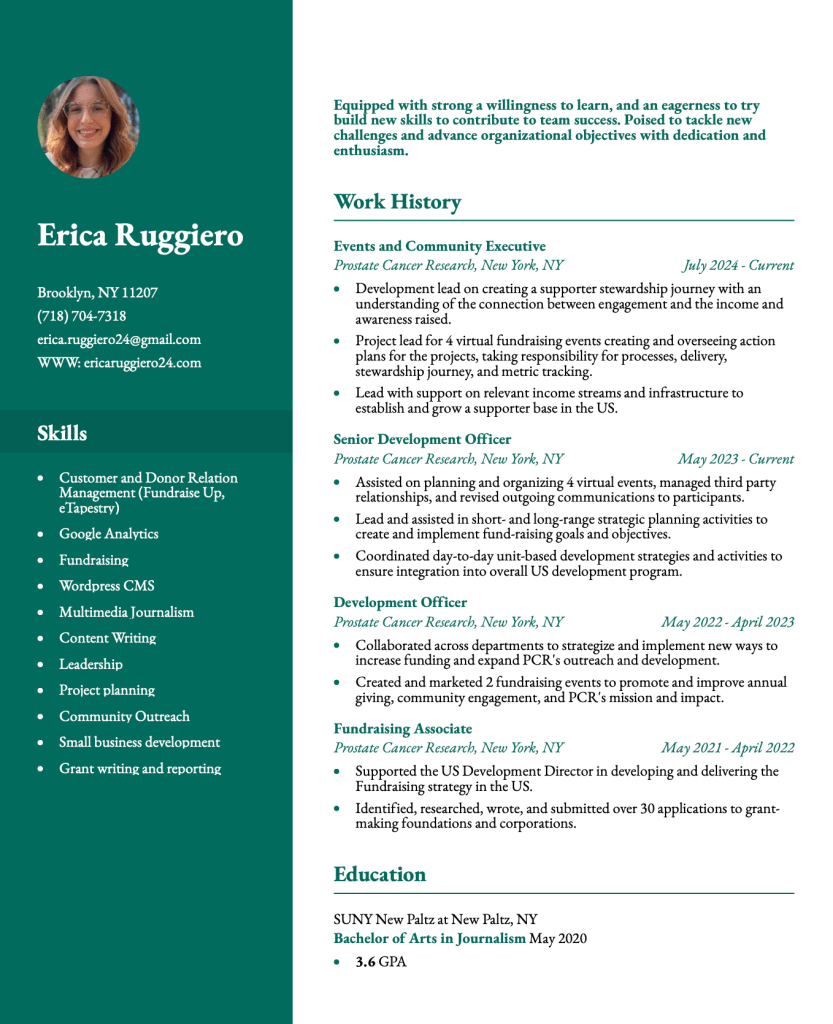 Erica Ruggiero

Brooklyn, NY 11207
(718) 704-7318
erica.ruggiero24@gmail.com
WWW: ericaruggiero24.com

Skills

- Customer and Donor Relation Management (Fundraise Up, eTapestry)
- Google Analytics
- Fundraising
- Wordpress CMS
- Multimedia Journalism
- Content Writing
- Leadership
- Project planning
- Community Outreach
- Small business development
- Grant writing and reporting

Equipped with strong a willingness to learn, and an eagerness to try build new skills to contribute to team success. Poised to tackle new challenges and advance organizational objectives with dedication and enthusiasm.

Work History

Events and Community Executive
Prostate Cancer Research, New York, NY July 2024 - Current
- Development lead on creating a supporter stewardship journey with an understanding of the connection between engagement and the income and awareness raised.
- Project lead for 4 virtual fundraising events creating and overseeing action plans for the projects, taking responsibility for processes, delivery, stewardship journey, and metric tracking.
- Lead with support on relevant income streams and infrastructure to establish and grow a supporter base in the US.

Senior Development Officer
Prostate Cancer Research, New York, NY May 2023 - Current
- Assisted on planning and organizing 4 virtual events, managed third party relationships, and revised outgoing communications to participants.
- Lead and assisted in short- and long-range strategic planning activities to create and implement fund-raising goals and objectives.
- Coordinated day-to-day unit-based development strategies and activities to ensure integration into overall US development program.

Development Officer
Prostate Cancer Research, New York, NY May 2022 - April 2023
- Collaborated across departments to strategize and implement new ways to increase funding and expand PCR's outreach and development.
- Created and marketed 2 fundraising events to promote and improve annual giving, community engagement, and PCR's mission and impact.

Fundraising Associate
Prostate Cancer Research, New York, NY May 2021 - April 2022
- Supported the US Development Director in developing and delivering the Fundraising strategy in the US.
- Identified, researched, wrote, and submitted over 30 applications to grant-making foundations and corporations.

Education

SUNY New Paltz at New Paltz, NY
Bachelor of Arts in Journalism May 2020
- 3.6 GPA